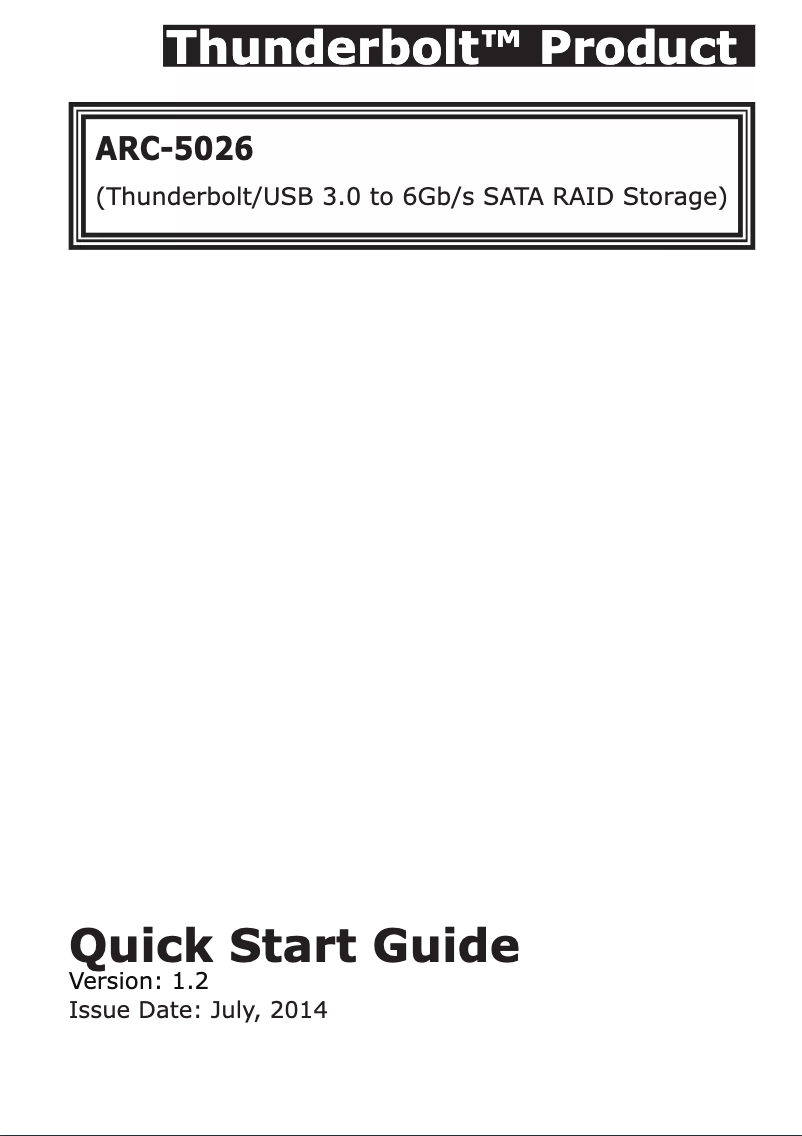 Thunderbolt™ Product

ARC-5026

(Thunderbolt/USB 3.0 to 6Gb/s SATA RAID Storage)

Quick Start Guide

Version: 1.2
Issue Date: July, 2014